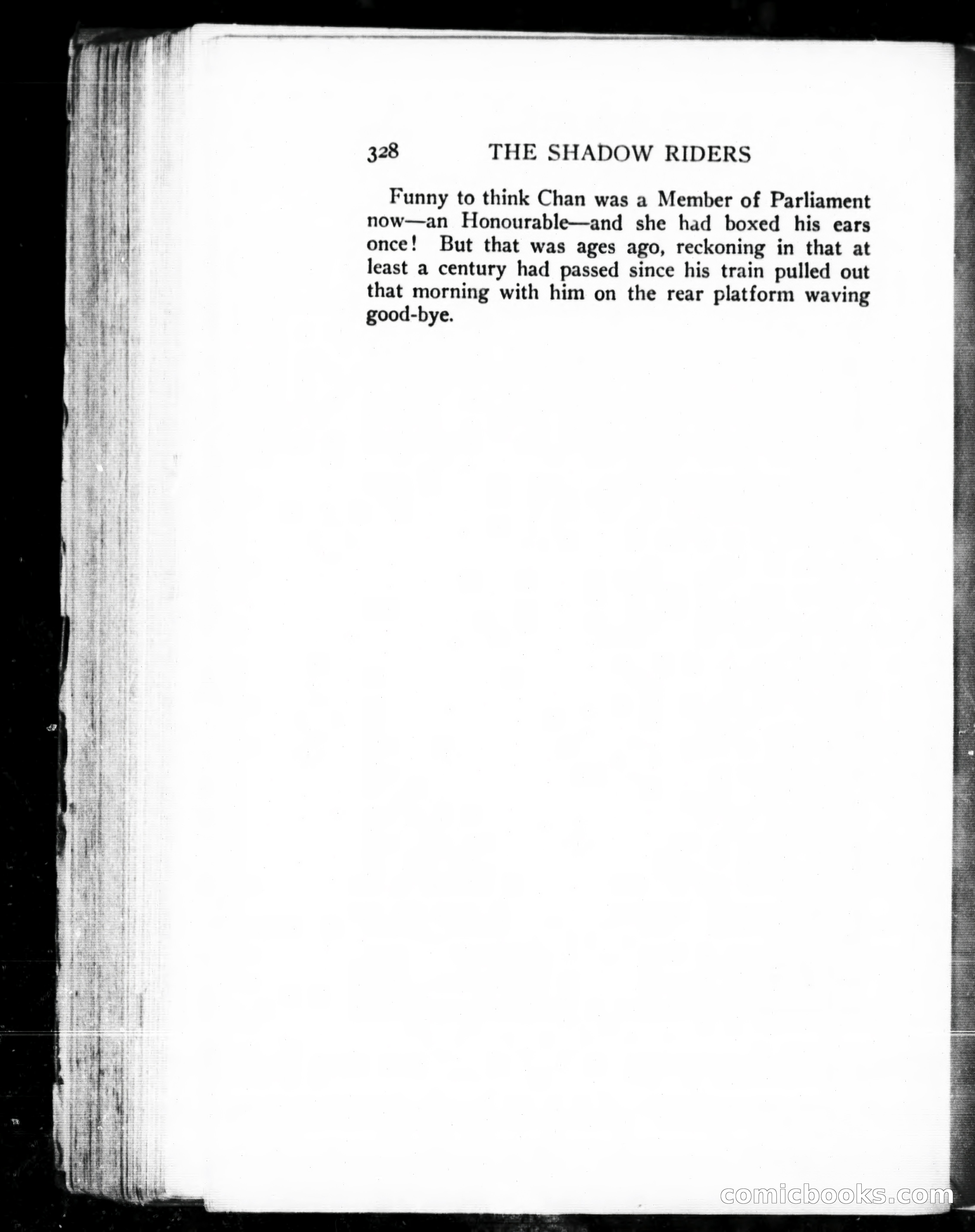 328 THE SHADOW RIDERS

Funny to think Chan was a Member of Parliament now—an Honourable—and she had boxed his ears once! But that was ages ago, reckoning in that at least a century had passed since his train pulled out that morning with him on the rear platform waving good-bye.

comicbooks.com